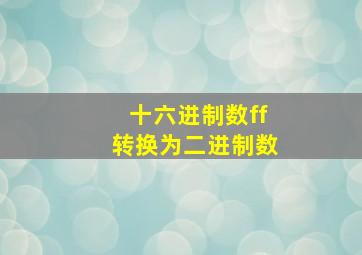 十六进制数ff
转换为二进制数